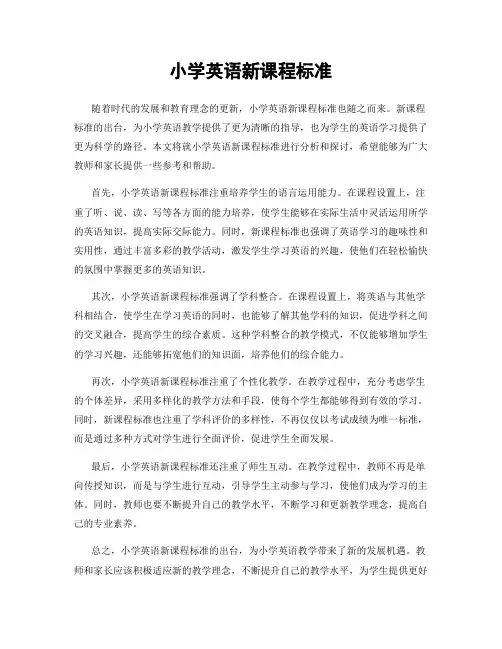 小学英语新课程标准

随着时代的发展和教育理念的更新，小学英语新课程标准也随之而来。新课程标准的出台，为小学英语教学提供了更为清晰的指导，也为学生的英语学习提供了更为科学的路径。本文将就小学英语新课程标准进行分析和探讨，希望能够为广大教师和家长提供一些参考和帮助。

首先，小学英语新课程标准注重培养学生的语言运用能力。在课程设置上，注重了听、说、读、写等各方面的能力培养，使学生能够在实际生活中灵活运用所学的英语知识，提高实际交际能力。同时，新课程标准也强调了英语学习的趣味性和实用性，通过丰富多彩的教学活动，激发学生学习英语的兴趣，使他们在轻松愉快的氛围中掌握更多的英语知识。

其次，小学英语新课程标准强调了学科整合。在课程设置上，将英语与其他学科相结合，使学生在学习英语的同时，也能够了解其他学科的知识，促进学科之间的交叉融合，提高学生的综合素质。这种学科整合的教学模式，不仅能够增加学生的学习兴趣，还能够拓宽他们的知识面，培养他们的综合能力。

再次，小学英语新课程标准注重了个性化教学。在教学过程中，充分考虑学生的个体差异，采用多样化的教学方法和手段，使每个学生都能够得到有效的学习。同时，新课程标准也注重了学科评价的多样性，不再仅仅以考试成绩为唯一标准，而是通过多种方式对学生进行全面评价，促进学生全面发展。

最后，小学英语新课程标准还注重了师生互动。在教学过程中，教师不再是单向传授知识，而是与学生进行互动，引导学生主动参与学习，使他们成为学习的主体。同时，教师也要不断提升自己的教学水平，不断学习和更新教学理念，提高自己的专业素养。

总之，小学英语新课程标准的出台，为小学英语教学带来了新的发展机遇。教师和家长应该积极适应新的教学理念，不断提升自己的教学水平，为学生提供更好